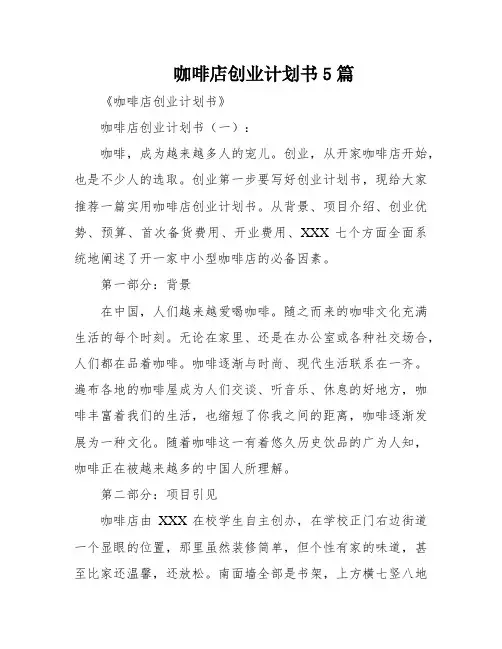 咖啡店创业计划书 5 篇

《咖啡店创业计划书》

咖啡店创业计划书（一）：

咖啡，成为越来越多人的宠儿。创业，从开家咖啡店开始，也是不少人的选取。创业第一步要写好创业计划书，现给大家推荐一篇实用咖啡店创业计划书。从背景、项目介绍、创业优势、预算、首次备货费用、开业费用、XXX 七个方面全面系统地阐述了开一家中小型咖啡店的必备因素。

第一部分：背景

在中国，人们越来越爱喝咖啡。随之而来的咖啡文化充满生活的每个时刻。无论在家里、还是在办公室或各种社交场合，人们都在品着咖啡。咖啡逐渐与时尚、现代生活联系在一齐。遍布各地的咖啡屋成为人们交谈、听音乐、休息的好地方，咖啡丰富着我们的生活，也缩短了你我之间的距离，咖啡逐渐发展为一种文化。随着咖啡这一有着悠久历史饮品的广为人知，咖啡正在被越来越多的中国人所理解。

第二部分：项目引见

咖啡店由 XXX 在校学生自主创办，在学校正门右边街道一个显眼的位置，那里虽然装修简单，但个性有家的味道，甚至比家还温馨，还放松。南面墙全部是书架，上方横七竖八地